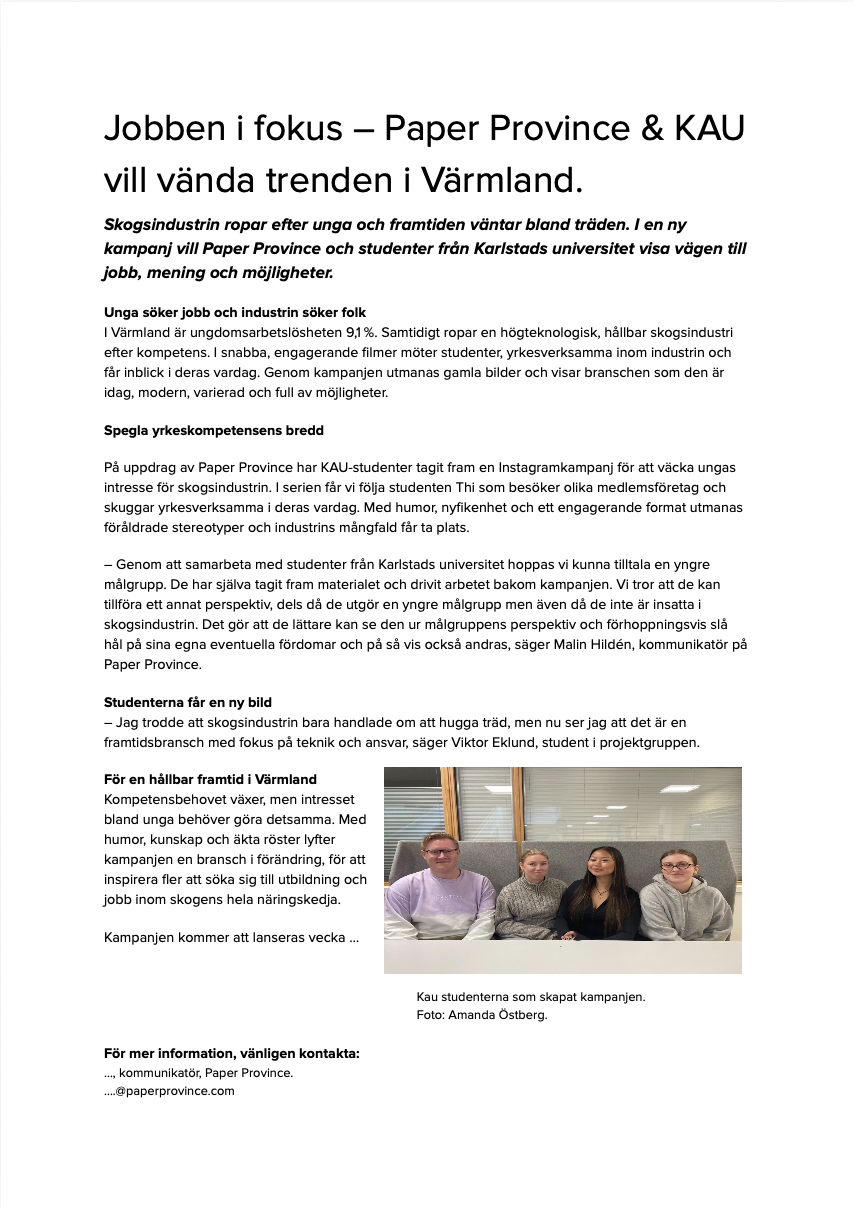 Jobben i fokus – Paper Province & KAU vill vända trenden i Värmland.

Skogsindustrin ropar efter unga och framtiden väntar bland träden. I en ny kampanj vill Paper Province och studenter från Karlstads universitet visa vägen till jobb, mening och möjligheter.

Unga söker jobb och industrin söker folk
I Värmland är ungdomsarbetslösheten 9,1 %. Samtidigt ropar en högteknologisk, hållbar skogsindustri efter kompetens. I snabba, engagerande filmer möter studenter, yrkesverksamma inom industrin och får inblick i deras vardag. Genom kampanjen utmanas gamla bilder och visar branschen som den är idag, modern, varierad och full av möjligheter.

Spegla yrkeskompetensens bredd

På uppdrag av Paper Province har KAU-studenter tagit fram en Instagramkampanj för att väcka ungas intresse för skogsindustrin. I serien får vi följa studenten Thi som besöker olika medlemsföretag och skuggar yrkesverksamma i deras vardag. Med humor, nyfikenhet och ett engagerande format utmanas föråldrade stereotyper och industrins mångfald får ta plats.

– Genom att samarbeta med studenter från Karlstads universitet hoppas vi kunna tilltala en yngre målgrupp. De har själva tagit fram materialet och drivit arbetet bakom kampanjen. Vi tror att de kan tillföra ett annat perspektiv, dels då de utgör en yngre målgrupp men även då de inte är insatta i skogsindustrin. Det gör att de lättare kan se den ur målgruppens perspektiv och förhoppningsvis slå hål på sina egna eventuella fördomar och på så vis också andras, säger Malin Hildén, kommunikatör på Paper Province.

Studenterna får en ny bild
– Jag trodde att skogsindustrin bara handlade om att hugga träd, men nu ser jag att det är en framtidsbransch med fokus på teknik och ansvar, säger Viktor Eklund, student i projektgruppen.

För en hållbar framtid i Värmland
Kompetensbehovet växer, men intresset bland unga behöver göra detsamma. Med humor, kunskap och äkta röster lyfter kampanjen en bransch i förändring, för att inspirera fler att söka sig till utbildning och jobb inom skogens hela näringskedja.

Kampanjen kommer att lanseras vecka ...

Kau studenterna som skapat kampanjen.
Foto: Amanda Östberg.

För mer information, vänligen kontakta:
..., kommunikatör, Paper Province.
....@paperprovince.com